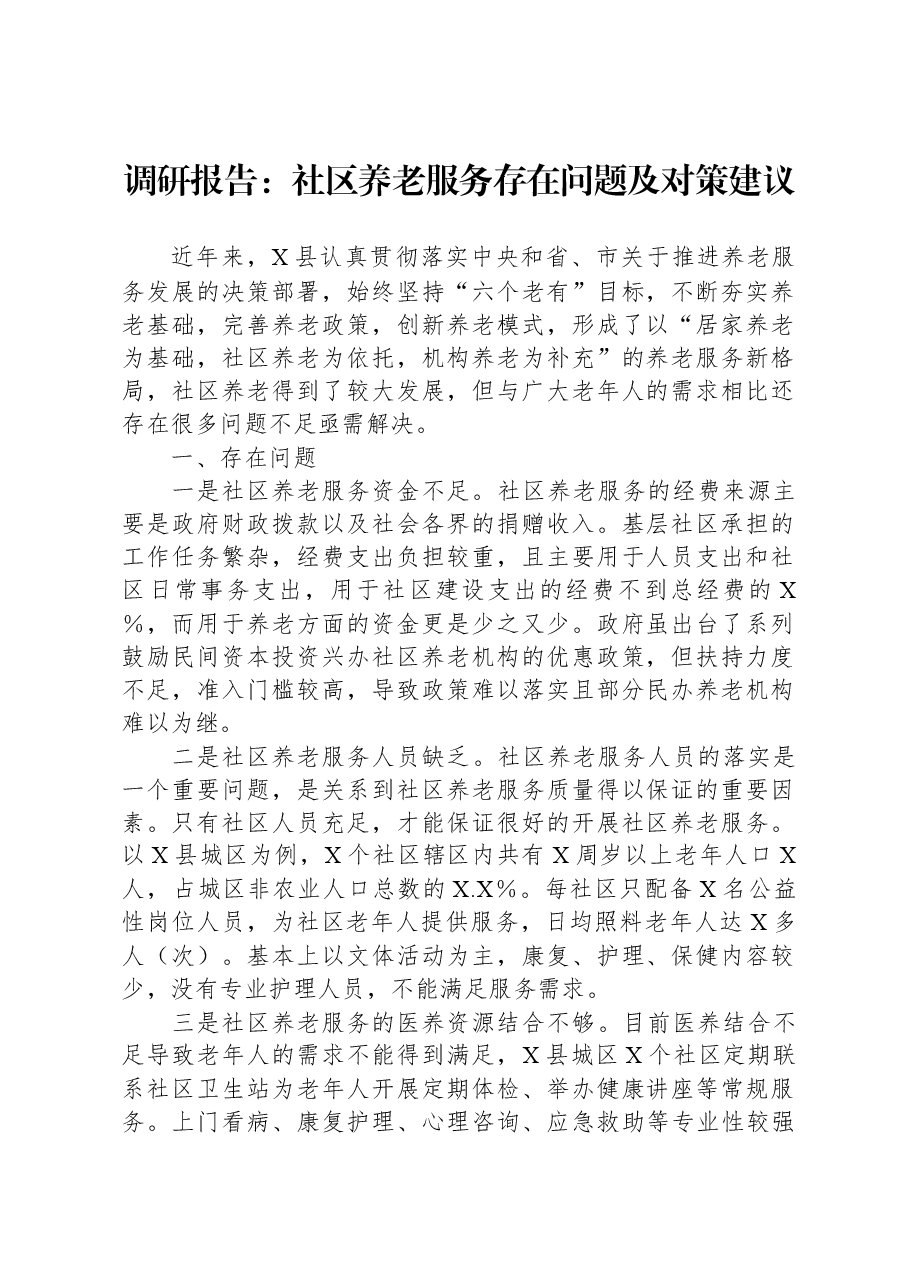 调研报告：社区养老服务存在问题及对策建议

近年来，X县认真贯彻落实中央和省、市关于推进养老服务发展的决策部署，始终坚持“六个老有”目标，不断夯实养老基础，完善养老政策，创新养老模式，形成了以“居家养老为基础，社区养老为依托，机构养老为补充”的养老服务新格局，社区养老得到了较大发展，但与广大老年人的需求相比还存在很多问题不足亟需解决。

一、存在问题

一是社区养老服务资金不足。社区养老服务的经费来源主要是政府财政拨款以及社会各界的捐赠收入。基层社区承担的工作任务繁杂，经费支出负担较重，且主要用于人员支出和社区日常事务支出，用于社区建设支出的经费不到总经费的X%，而用于养老方面的资金更是少之又少。政府虽出台了系列鼓励民间资本投资兴办社区养老机构的优惠政策，但扶持力度不足，准入门槛较高，导致政策难以落实且部分民办养老机构难以为继。

二是社区养老服务人员缺乏。社区养老服务人员的落实是一个重要问题，是关系到社区养老服务质量得以保证的重要因素。只有社区人员充足，才能保证很好的开展社区养老服务。以X县城区为例，X个社区辖区内共有X周岁以上老年人口X人，占城区非农业人口总数的X.X%。每社区只配备X名公益性岗位人员，为社区老年人提供服务，日均照料老年人达X多人（次）。基本上以文体活动为主，康复、护理、保健内容较少，没有专业护理人员，不能满足服务需求。

三是社区养老服务的医养资源结合不够。目前医养结合不足导致老年人的需求不能得到满足，X县城区X个社区定期联系社区卫生站为老年人开展定期体检、举办健康讲座等常规服务。上门看病、康复护理、心理咨询、应急救助等专业性较强